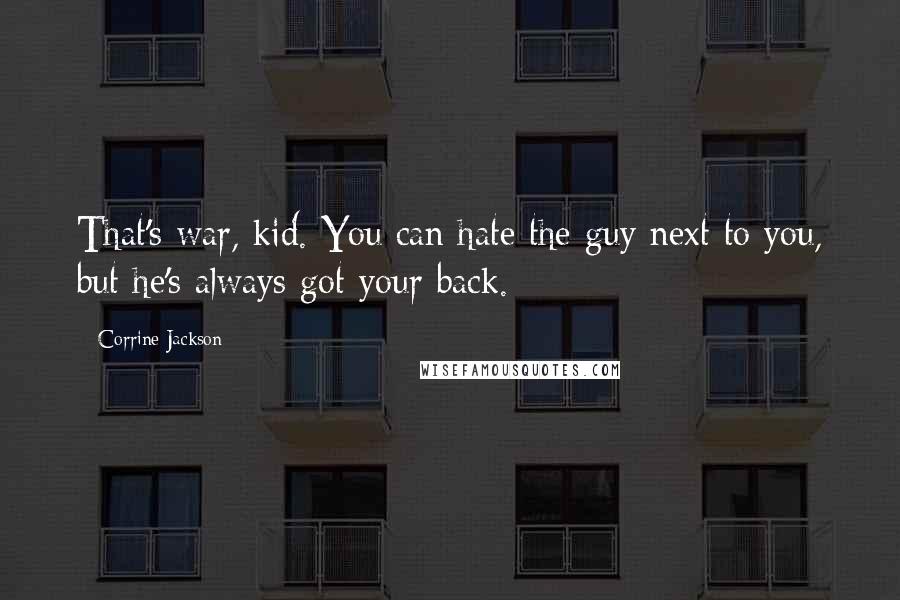 That's war, kid. You can hate the guy next to you, but he's always got your back.

Corrine Jackson

WISEFAMOUSQUOTES.COM